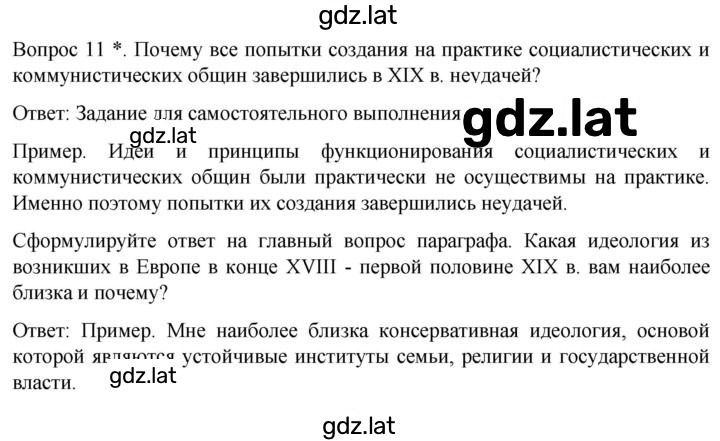 gdz.lat

Вопрос 11 *. Почему все попытки создания на практике социалистических и коммунистических общин завершились в XIX в. неудачей?

Ответ: Задание для самостоятельного выполнения gdz.lat

gdz.lat

Пример. Идеи и принципы функционирования социалистических и коммунистических общин были практически не осуществимы на практике. Именно поэтому попытки их создания завершились неудачей.

Сформулируйте ответ на главный вопрос параграфа. Какая идеология из возникших в Европе в конце XVIII - первой половине XIX в. вам наиболее близка и почему?

Ответ: Пример. Мне наиболее близка консервативная идеология, основой которой являются устойчивые институты семьи, религии и государственной власти. gdz.lat

gdz.lat